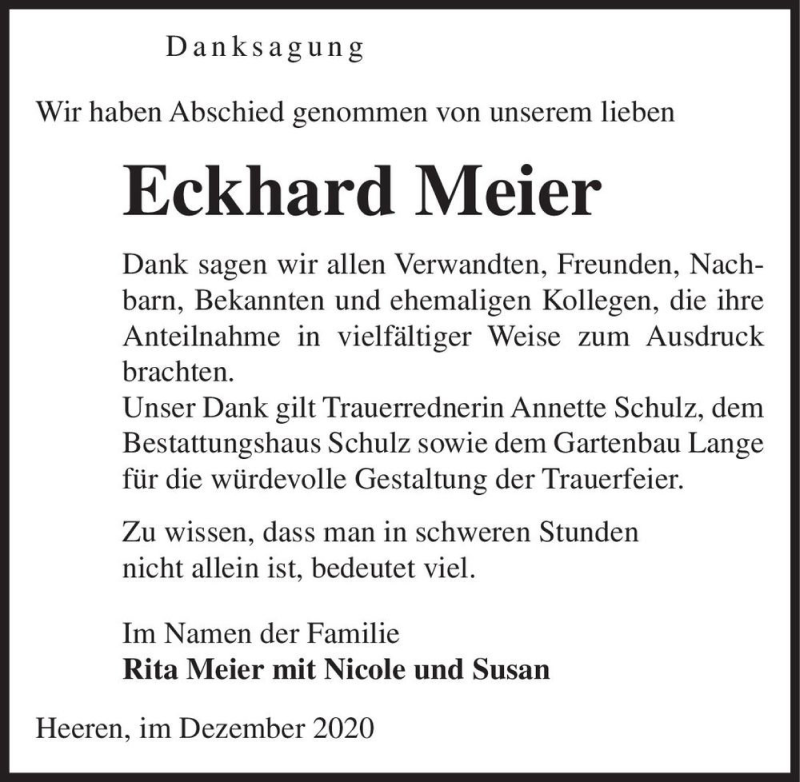 Danksagung

Wir haben Abschied genommen von unserem lieben

Eckhard Meier

Dank sagen wir allen Verwandten, Freunden, Nachbarn, Bekannten und ehemaligen Kollegen, die ihre Anteilnahme in vielfältiger Weise zum Ausdruck brachten.
Unser Dank gilt Trauerrednerin Annette Schulz, dem Bestattungshaus Schulz sowie dem Gartenbau Lange für die würdevolle Gestaltung der Trauerfeier.

Zu wissen, dass man in schweren Stunden nicht allein ist, bedeutet viel.

Im Namen der Familie
Rita Meier mit Nicole und Susan

Heeren, im Dezember 2020